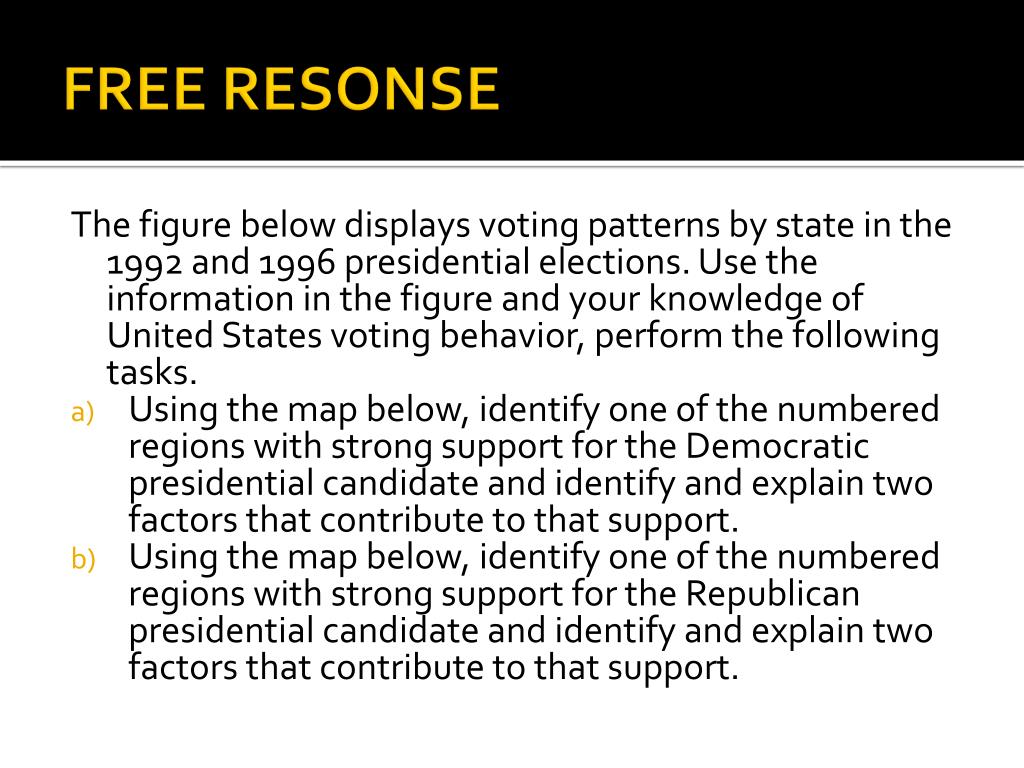 FREE RESONSE

The figure below displays voting patterns by state in the 1992 and 1996 presidential elections. Use the information in the figure and your knowledge of United States voting behavior, perform the following tasks.

a) Using the map below, identify one of the numbered regions with strong support for the Democratic presidential candidate and identify and explain two factors that contribute to that support.

b) Using the map below, identify one of the numbered regions with strong support for the Republican presidential candidate and identify and explain two factors that contribute to that support.